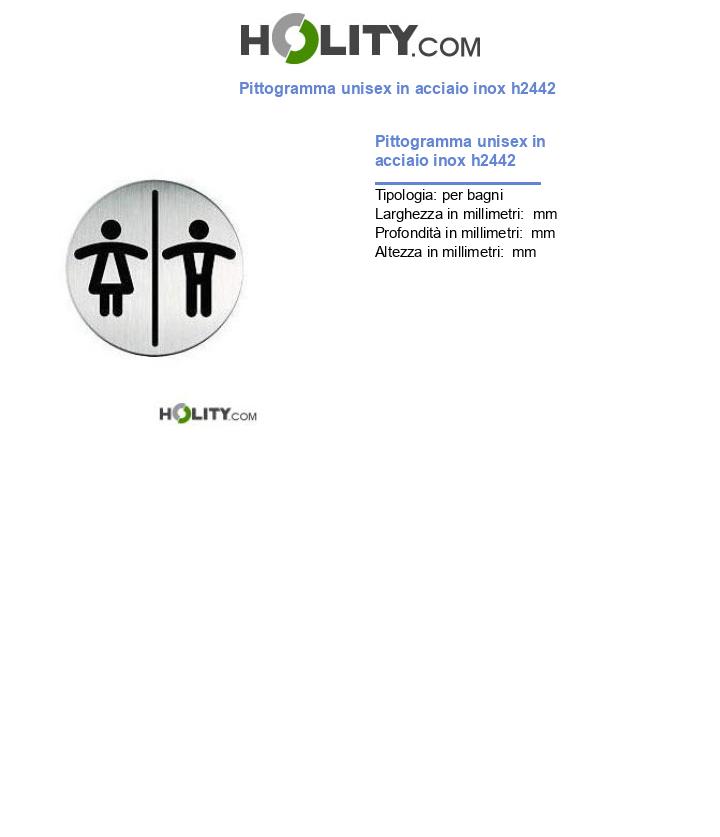 HOLITY.COM

Pittogramma unisex in acciaio inox h2442

Pittogramma unisex in acciaio inox h2442

Tipologia: per bagni
Larghezza in millimetri: mm
Profondità in millimetri: mm
Altezza in millimetri: mm

HOLITY.COM